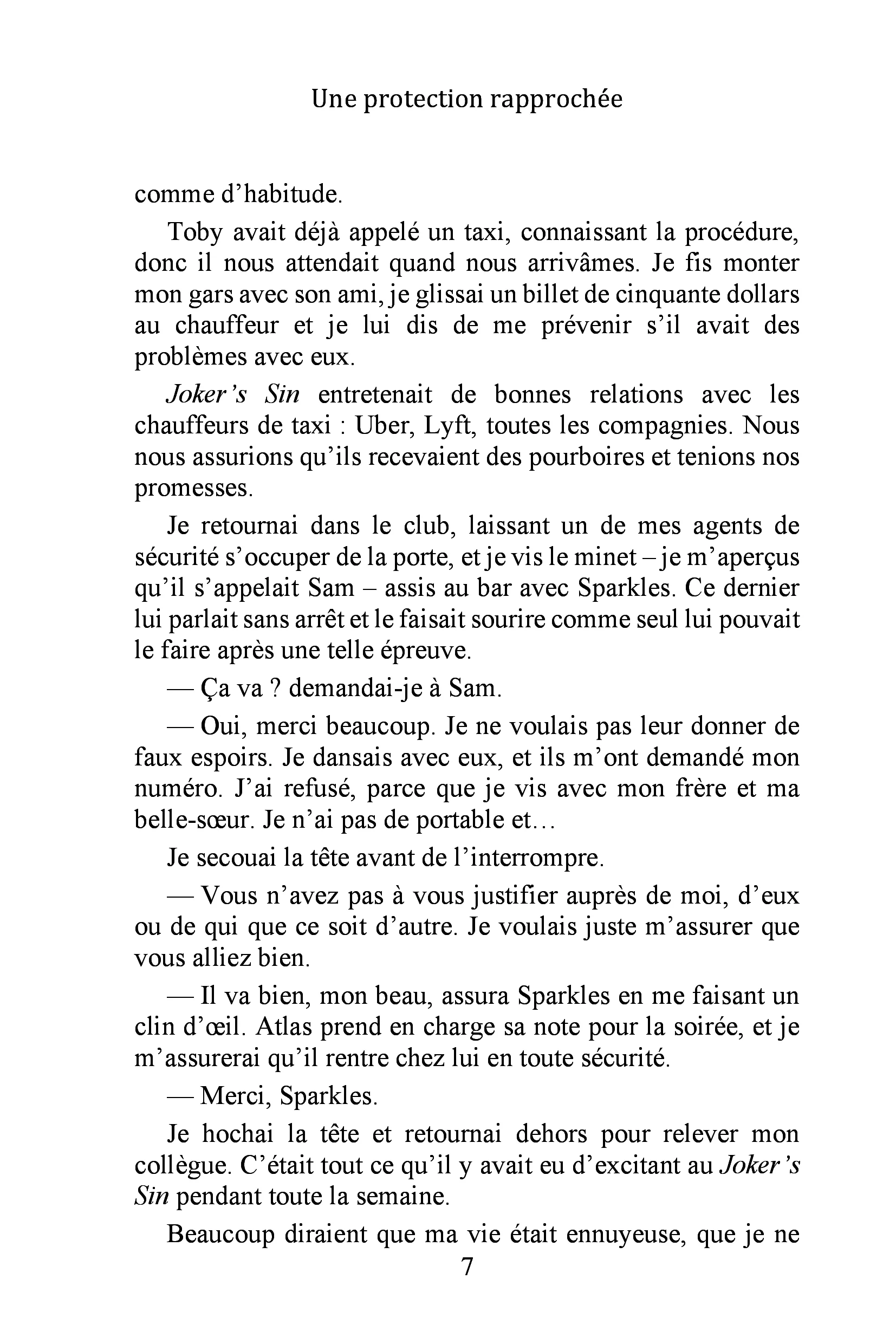 Une protection rapprochée

comme d'habitude.

Toby avait déjà appelé un taxi, connaissant la procédure, donc il nous attendait quand nous arrivâmes. Je fis monter mon gars avec son ami, je glissai un billet de cinquante dollars au chauffeur et je lui dis de me prévenir s'il avait des problèmes avec eux.

Joker's Sin entretenait de bonnes relations avec les chauffeurs de taxi : Uber, Lyft, toutes les compagnies. Nous nous assurions qu'ils recevaient des pourboires et tenions nos promesses.

Je retournai dans le club, laissant un de mes agents de sécurité s'occuper de la porte, et je vis le minet – je m'aperçus qu'il s'appelait Sam – assis au bar avec Sparkles. Ce dernier lui parlait sans arrêt et le faisait sourire comme seul lui pouvait le faire après une telle épreuve.

— Ça va ? demandai-je à Sam.

— Oui, merci beaucoup. Je ne voulais pas leur donner de faux espoirs. Je dansais avec eux, et ils m'ont demandé mon numéro. J'ai refusé, parce que je vis avec mon frère et ma belle-sœur. Je n'ai pas de portable et…

Je secouai la tête avant de l'interrompre.

— Vous n'avez pas à vous justifier auprès de moi, d'eux ou de qui que ce soit d'autre. Je voulais juste m'assurer que vous alliez bien.

— Il va bien, mon beau, assura Sparkles en me faisant un clin d'œil. Atlas prend en charge sa note pour la soirée, et je m'assurerai qu'il rentre chez lui en toute sécurité.

— Merci, Sparkles.

Je hochai la tête et retournai dehors pour relever mon collègue. C'était tout ce qu'il y avait eu d'excitant au Joker's Sin pendant toute la semaine.

Beaucoup diraient que ma vie était ennuyeuse, que je ne

7